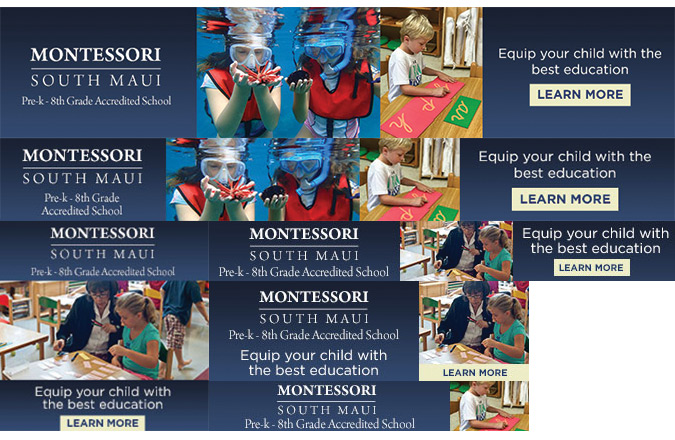 MONTESSORI
SOUTH MAUI
Pre-k - 8th Grade Accredited School

Equip your child with the best education
LEARN MORE

MONTESSORI
SOUTH MAUI
Pre-k - 8th Grade Accredited School

Equip your child with the best education
LEARN MORE

MONTESSORI
SOUTH MAUI
Pre-k - 8th Grade Accredited School

MONTESSORI
SOUTH MAUI
Pre-k - 8th Grade Accredited School

Equip your child with the best education
LEARN MORE

MONTESSORI
SOUTH MAUI
Pre-k - 8th Grade Accredited School
Equip your child with the best education

LEARN MORE

Equip your child with the best education
LEARN MORE

MONTESSORI
SOUTH MAUI
Pre-k - 8th Grade Accredited School